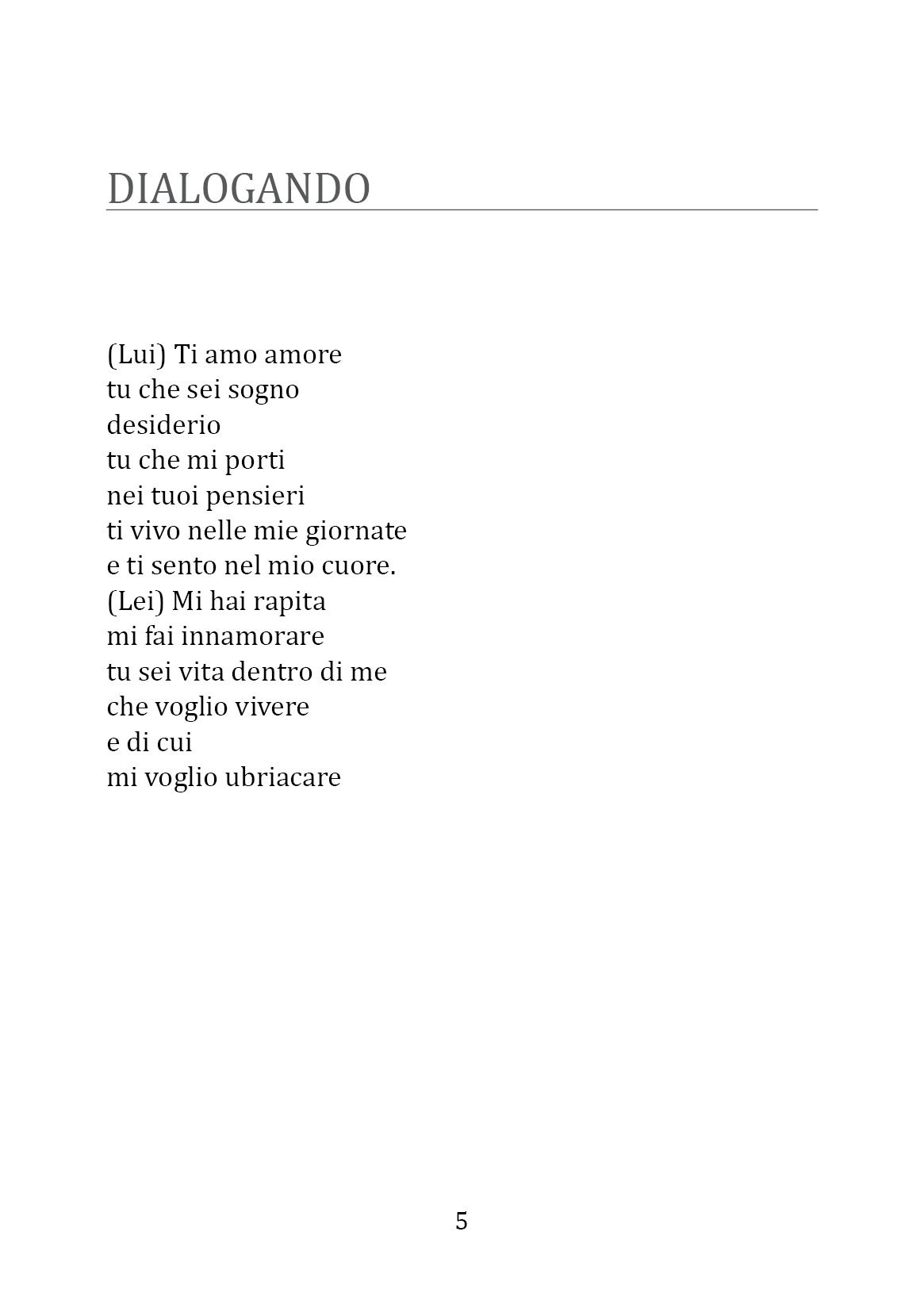 DIALOGANDO

(Lui) Ti amo amore
tu che sei sogno
desiderio
tu che mi porti
nei tuoi pensieri
ti vivo nelle mie giornate
e ti sento nel mio cuore.
(Lei) Mi hai rapita
mi fai innamorare
tu sei vita dentro di me
che voglio vivere
e di cui
mi voglio ubriacare

5